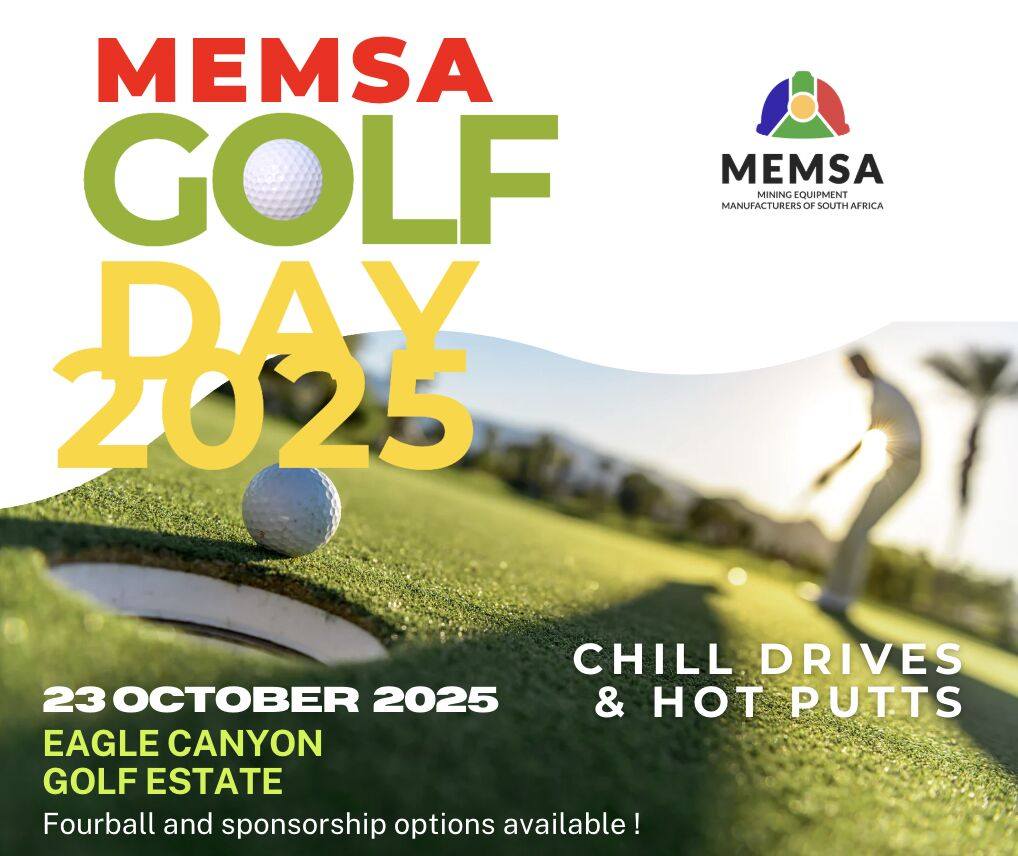 MEMSA
GOLF
DAY
2025

MEMSA
MINING EQUIPMENT
MANUFACTURERS OF SOUTH AFRICA

CHILL DRIVES
& HOT PUTTS

23 OCTOBER 2025
EAGLE CANYON
GOLF ESTATE
Fourball and sponsorship options available !